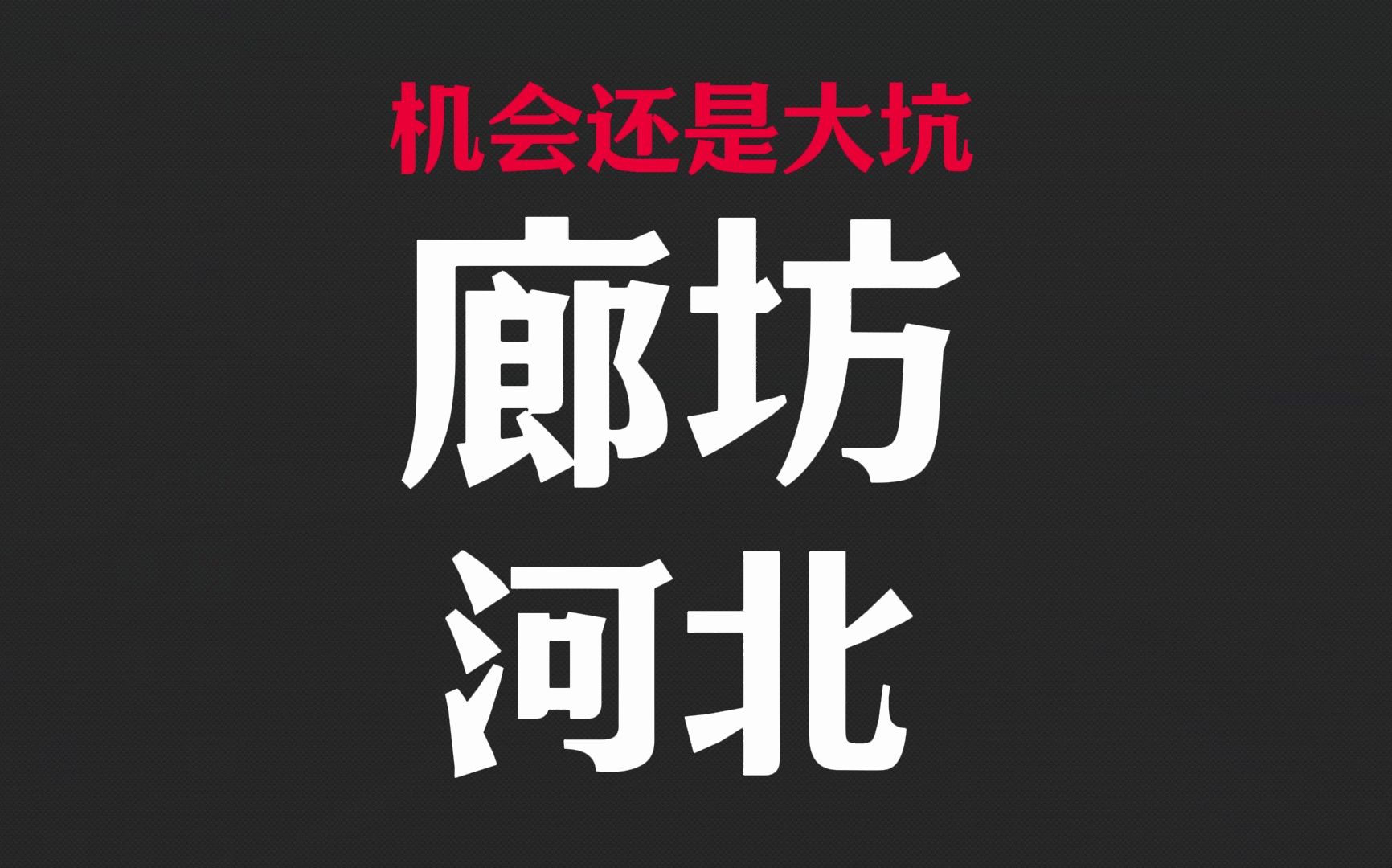 机会还是大坑

廊坊

河北